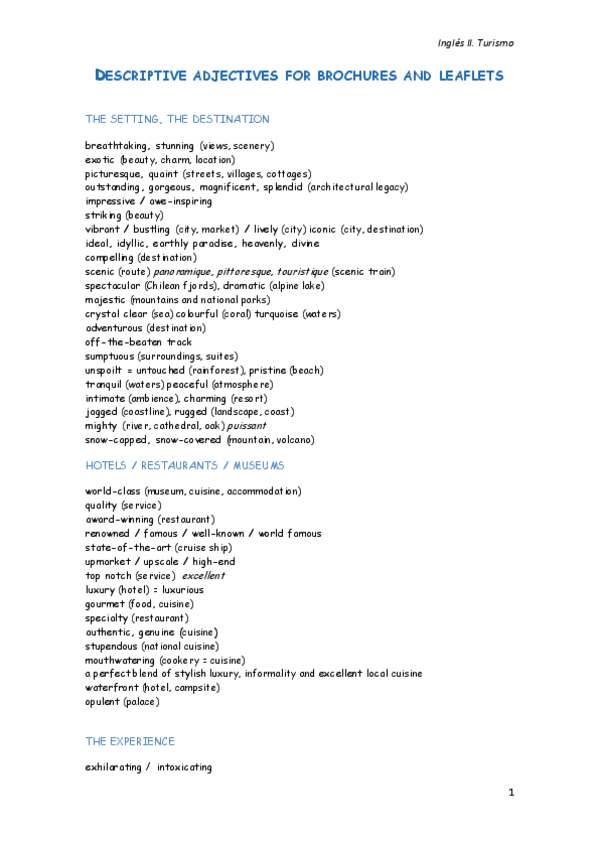 Inglés II. Turismo

DESCRIPTIVE ADJECTIVES FOR BROCHURES AND LEAFLETS

THE SETTING, THE DESTINATION

breathtaking, stunning (views, scenery)
exotic (beauty, charm, location)
picturesque, quaint (streets, villages, cottages)
outstanding, gorgeous, magnificent, splendid (architectural legacy)
impressive / awe-inspiring
striking (beauty)
vibrant / bustling (city, market) / lively (city) iconic (city, destination)
ideal, idyllic, earthly paradise, heavenly, divine
compelling (destination)
scenic (route) panoramique, pittoresque, touristique (scenic train)
spectacular (Chilean fjords), dramatic (alpine lake)
majestic (mountains and national parks)
crystal clear (sea) colourful (coral) turquoise (waters)
adventurous (destination)
off-the-beaten track
sumptuous (surroundings, suites)
unspoilt = untouched (rainforest), pristine (beach)
tranquil (waters) peaceful (atmosphere)
intimate (ambience), charming (resort)
jagged (coastline), rugged (landscape, coast)
mighty (river, cathedral, oak) puissant
snow-capped, snow-covered (mountain, volcano)

HOTELS / RESTAURANTS / MUSEUMS

world-class (museum, cuisine, accommodation)
quality (service)
award-winning (restaurant)
renowned / famous / well-known / world famous
state-of-the-art (cruise ship)
upmarket / upscale / high-end
top notch (service) excellent
luxury (hotel) = luxurious
gourmet (food, cuisine)
specialty (restaurant)
authentic, genuine (cuisine)
stupendous (national cuisine)
mouthwatering (cookery = cuisine)
a perfect blend of stylish luxury, informality and excellent local cuisine
waterfront (hotel, campsite)
opulent (palace)

THE EXPERIENCE

exhilarating / intoxicating

1